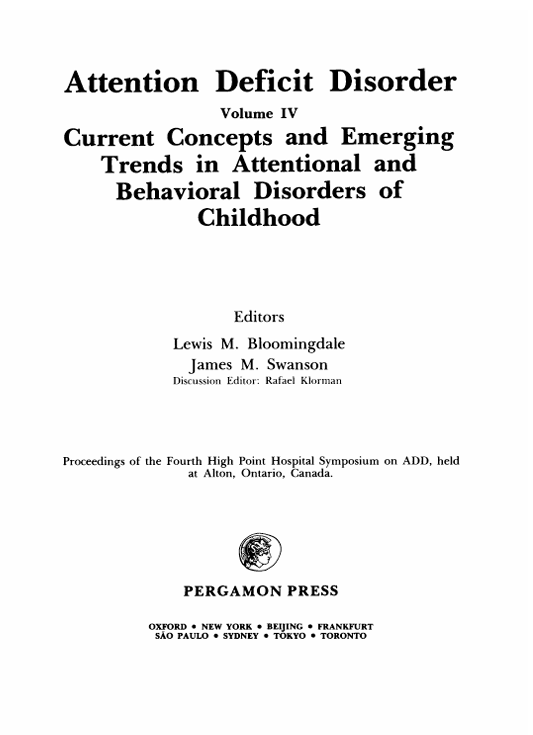 Attention Deficit Disorder

Volume IV

Current Concepts and Emerging Trends in Attentional and Behavioral Disorders of Childhood

Editors

Lewis M. Bloomingdale

James M. Swanson

Discussion Editor: Rafael Klorman

Proceedings of the Fourth High Point Hospital Symposium on ADD, held at Alton, Ontario, Canada.

PERGAMON PRESS

OXFORD • NEW YORK • BEIJING • FRANKFURT
SÃO PAULO • SYDNEY • TOKYO • TORONTO